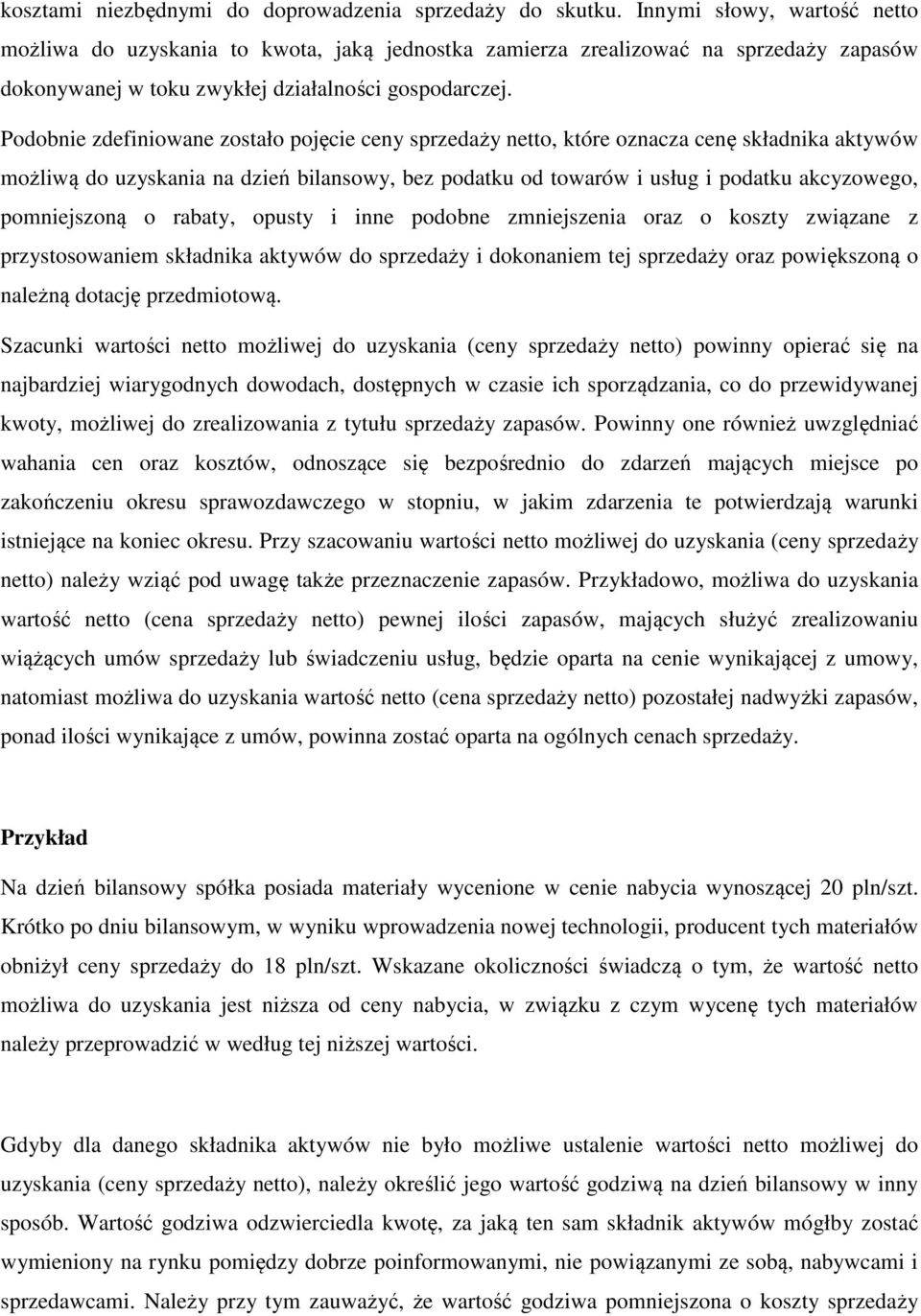 kosztami niezbędnymi do doprowadzenia sprzedaży do skutku. Innymi słowy, wartość netto możliwa do uzyskania to kwota, jaką jednostka zamierza zrealizować na sprzedaży zapasów dokonywanej w toku zwykłej działalności gospodarczej.

Podobnie zdefiniowane zostało pojęcie ceny sprzedaży netto, które oznacza cenę składnika aktywów możliwą do uzyskania na dzień bilansowy, bez podatku od towarów i usług i podatku akcyzowego, pomniejszoną o rabaty, opusty i inne podobne zmniejszenia oraz o koszty związane z przystosowaniem składnika aktywów do sprzedaży i dokonaniem tej sprzedaży oraz powiększoną o należną dotację przedmiotową.

Szacunki wartości netto możliwej do uzyskania (ceny sprzedaży netto) powinny opierać się na najbardziej wiarygodnych dowodach, dostępnych w czasie ich sporządzania, co do przewidywanej kwoty, możliwej do zrealizowania z tytułu sprzedaży zapasów. Powinny one również uwzględniać wahania cen oraz kosztów, odnoszące się bezpośrednio do zdarzeń mających miejsce po zakończeniu okresu sprawozdawczego w stopniu, w jakim zdarzenia te potwierdzają warunki istniejące na koniec okresu. Przy szacowaniu wartości netto możliwej do uzyskania (ceny sprzedaży netto) należy wziąć pod uwagę także przeznaczenie zapasów. Przykładowo, możliwa do uzyskania wartość netto (cena sprzedaży netto) pewnej ilości zapasów, mających służyć zrealizowaniu wiążących umów sprzedaży lub świadczeniu usług, będzie oparta na cenie wynikającej z umowy, natomiast możliwa do uzyskania wartość netto (cena sprzedaży netto) pozostałej nadwyżki zapasów, ponad ilości wynikające z umów, powinna zostać oparta na ogólnych cenach sprzedaży.

Przykład

Na dzień bilansowy spółka posiada materiały wycenione w cenie nabycia wynoszącej 20 pln/szt. Krótko po dniu bilansowym, w wyniku wprowadzenia nowej technologii, producent tych materiałów obniżył ceny sprzedaży do 18 pln/szt. Wskazane okoliczności świadczą o tym, że wartość netto możliwa do uzyskania jest niższa od ceny nabycia, w związku z czym wycenę tych materiałów należy przeprowadzić w według tej niższej wartości.

Gdyby dla danego składnika aktywów nie było możliwe ustalenie wartości netto możliwej do uzyskania (ceny sprzedaży netto), należy określić jego wartość godziwą na dzień bilansowy w inny sposób. Wartość godziwa odzwierciedla kwotę, za jaką ten sam składnik aktywów mógłby zostać wymieniony na rynku pomiędzy dobrze poinformowanymi, nie powiązanymi ze sobą, nabywcami i sprzedawcami. Należy przy tym zauważyć, że wartość godziwa pomniejszona o koszty sprzedaży